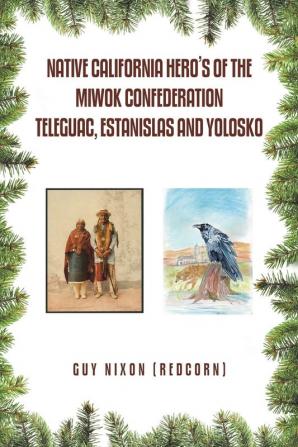 NATIVE CALIFORNIA HERO'S OF THE MIWOK CONFEDERATION TELEGUAC, ESTANISLAS AND YOLOSKO

GUY NIXON (REDCORN)